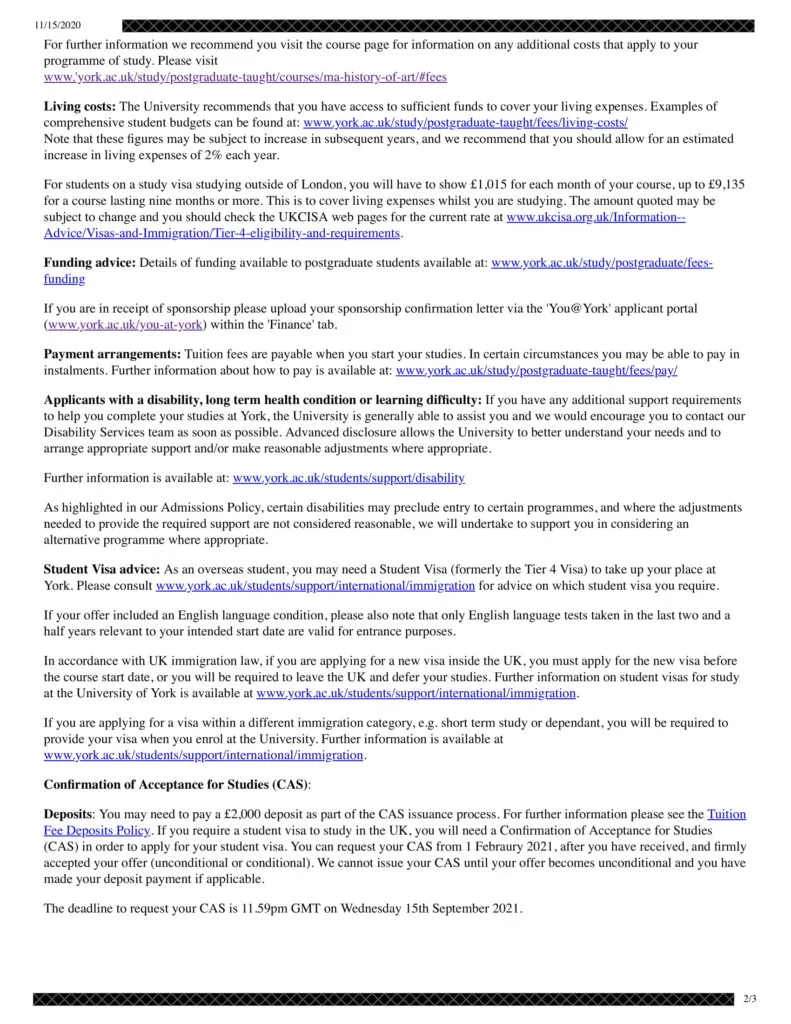 11/15/2020

For further information we recommend you visit the course page for information on any additional costs that apply to your programme of study. Please visit www.'york.ac.uk/study/postgraduate-taught/courses/ma-history-of-art/#fees

**Living costs:** The University recommends that you have access to sufficient funds to cover your living expenses. Examples of comprehensive student budgets can be found at: www.york.ac.uk/study/postgraduate-taught/fees/living-costs/
Note that these figures may be subject to increase in subsequent years, and we recommend that you should allow for an estimated increase in living expenses of 2% each year.

For students on a study visa studying outside of London, you will have to show £1,015 for each month of your course, up to £9,135 for a course lasting nine months or more. This is to cover living expenses whilst you are studying. The amount quoted may be subject to change and you should check the UKCISA web pages for the current rate at www.ukcisa.org.uk/Information--Advice/Visas-and-Immigration/Tier-4-eligibility-and-requirements.

**Funding advice:** Details of funding available to postgraduate students available at: www.york.ac.uk/study/postgraduate/fees-funding

If you are in receipt of sponsorship please upload your sponsorship confirmation letter via the 'You@York' applicant portal (www.york.ac.uk/you-at-york) within the 'Finance' tab.

**Payment arrangements:** Tuition fees are payable when you start your studies. In certain circumstances you may be able to pay in instalments. Further information about how to pay is available at: www.york.ac.uk/study/postgraduate-taught/fees/pay/

**Applicants with a disability, long term health condition or learning difficulty:** If you have any additional support requirements to help you complete your studies at York, the University is generally able to assist you and we would encourage you to contact our Disability Services team as soon as possible. Advanced disclosure allows the University to better understand your needs and to arrange appropriate support and/or make reasonable adjustments where appropriate.

Further information is available at: www.york.ac.uk/students/support/disability

As highlighted in our Admissions Policy, certain disabilities may preclude entry to certain programmes, and where the adjustments needed to provide the required support are not considered reasonable, we will undertake to support you in considering an alternative programme where appropriate.

**Student Visa advice:** As an overseas student, you may need a Student Visa (formerly the Tier 4 Visa) to take up your place at York. Please consult www.york.ac.uk/students/support/international/immigration for advice on which student visa you require.

If your offer included an English language condition, please also note that only English language tests taken in the last two and a half years relevant to your intended start date are valid for entrance purposes.

In accordance with UK immigration law, if you are applying for a new visa inside the UK, you must apply for the new visa before the course start date, or you will be required to leave the UK and defer your studies. Further information on student visas for study at the University of York is available at www.york.ac.uk/students/support/international/immigration.

If you are applying for a visa within a different immigration category, e.g. short term study or dependant, you will be required to provide your visa when you enrol at the University. Further information is available at www.york.ac.uk/students/support/international/immigration.

**Confirmation of Acceptance for Studies (CAS)**:

**Deposits**: You may need to pay a £2,000 deposit as part of the CAS issuance process. For further information please see the Tuition Fee Deposits Policy. If you require a student visa to study in the UK, you will need a Confirmation of Acceptance for Studies (CAS) in order to apply for your student visa. You can request your CAS from 1 Febraury 2021, after you have received, and firmly accepted your offer (unconditional or conditional). We cannot issue your CAS until your offer becomes unconditional and you have made your deposit payment if applicable.

The deadline to request your CAS is 11.59pm GMT on Wednesday 15th September 2021.

2/3